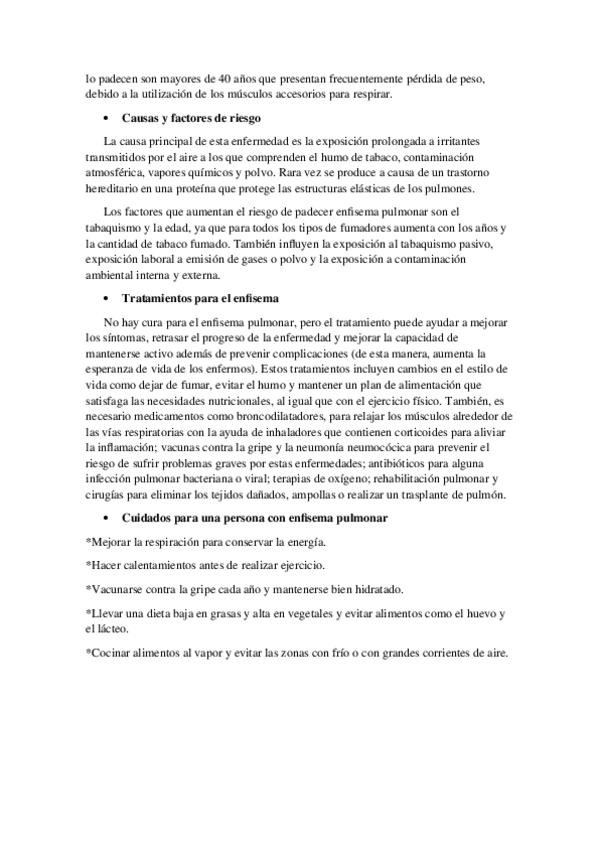 lo padecen son mayores de 40 años que presentan frecuentemente pérdida de peso, debido a la utilización de los músculos accesorios para respirar.

• Causas y factores de riesgo

La causa principal de esta enfermedad es la exposición prolongada a irritantes transmitidos por el aire a los que comprenden el humo de tabaco, contaminación atmosférica, vapores químicos y polvo. Rara vez se produce a causa de un trastorno hereditario en una proteína que protege las estructuras elásticas de los pulmones.

Los factores que aumentan el riesgo de padecer enfisema pulmonar son el tabaquismo y la edad, ya que para todos los tipos de fumadores aumenta con los años y la cantidad de tabaco fumado. También influyen la exposición al tabaquismo pasivo, exposición laboral a emisión de gases o polvo y la exposición a contaminación ambiental interna y externa.

• Tratamientos para el enfisema

No hay cura para el enfisema pulmonar, pero el tratamiento puede ayudar a mejorar los síntomas, retrasar el progreso de la enfermedad y mejorar la capacidad de mantenerse activo además de prevenir complicaciones (de esta manera, aumenta la esperanza de vida de los enfermos). Estos tratamientos incluyen cambios en el estilo de vida como dejar de fumar, evitar el humo y mantener un plan de alimentación que satisfaga las necesidades nutricionales, al igual que con el ejercicio físico. También, es necesario medicamentos como broncodilatadores, para relajar los músculos alrededor de las vías respiratorias con la ayuda de inhaladores que contienen corticoides para aliviar la inflamación; vacunas contra la gripe y la neumonía neumocócica para prevenir el riesgo de sufrir problemas graves por estas enfermedades; antibióticos para alguna infección pulmonar bacteriana o viral; terapias de oxígeno; rehabilitación pulmonar y cirugías para eliminar los tejidos dañados, ampollas o realizar un trasplante de pulmón.

• Cuidados para una persona con enfisema pulmonar

*Mejorar la respiración para conservar la energía.

*Hacer calentamientos antes de realizar ejercicio.

*Vacunarse contra la gripe cada año y mantenerse bien hidratado.

*Llevar una dieta baja en grasas y alta en vegetales y evitar alimentos como el huevo y el lácteo.

*Cocinar alimentos al vapor y evitar las zonas con frío o con grandes corrientes de aire.